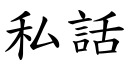 私話